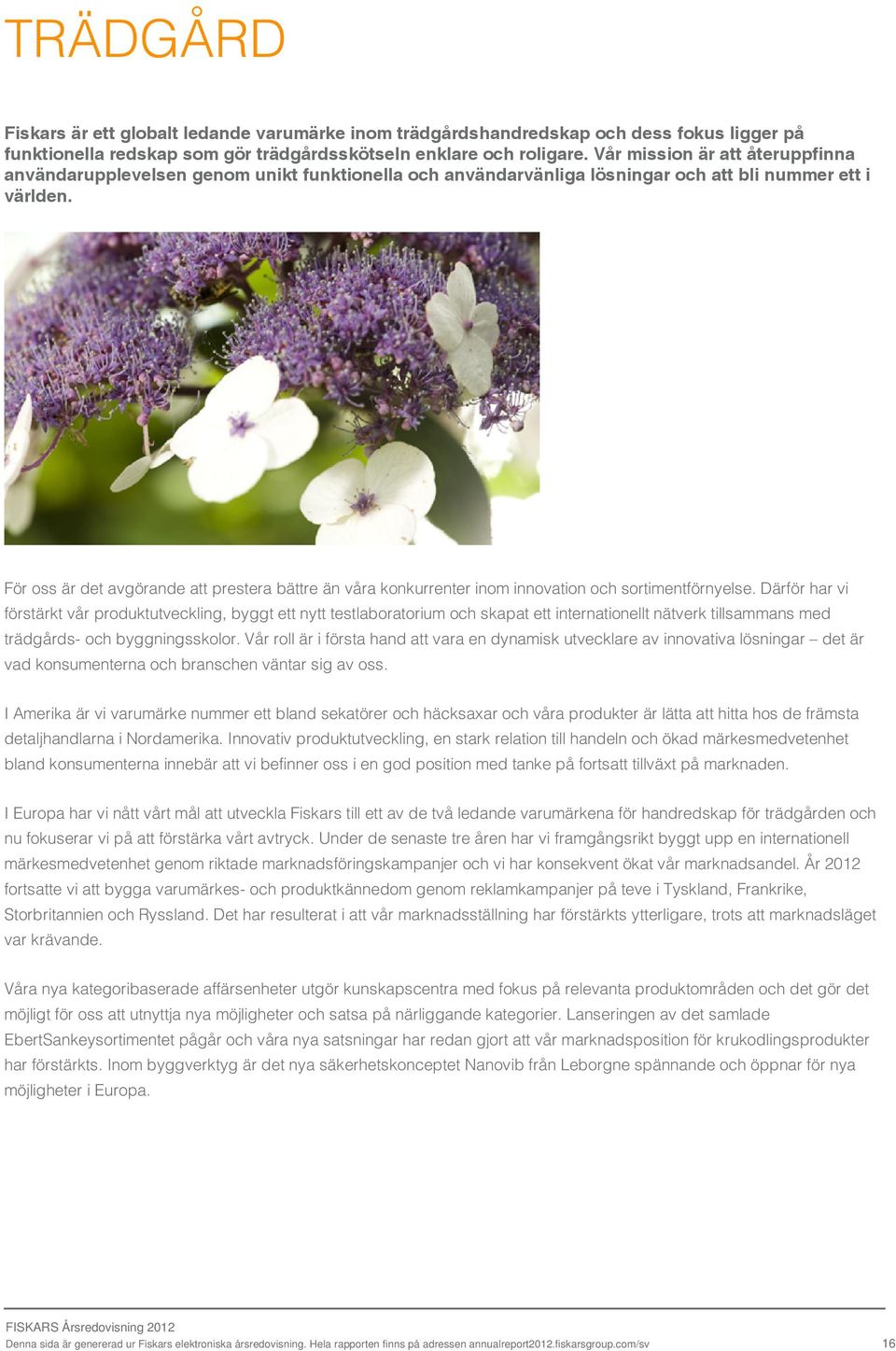 TRÄDGÅRD

Fiskars är ett globalt ledande varumärke inom trädgårdshandredskap och dess fokus ligger på funktionella redskap som gör trädgårdsskötseln enklare och roligare. Vår mission är att återuppfinna användarupplevelsen genom unikt funktionella och användarvänliga lösningar och att bli nummer ett i världen.

För oss är det avgörande att prestera bättre än våra konkurrenter inom innovation och sortimentförnyelse. Därför har vi förstärkt vår produktutveckling, byggt ett nytt testlaboratorium och skapat ett internationellt nätverk tillsammans med trädgårds- och byggningsskolor. Vår roll är i första hand att vara en dynamisk utvecklare av innovativa lösningar – det är vad konsumenterna och branschen väntar sig av oss.

I Amerika är vi varumärke nummer ett bland sekatörer och häcksaxar och våra produkter är lätta att hitta hos de främsta detaljhandlarna i Nordamerika. Innovativ produktutveckling, en stark relation till handeln och ökad märkesmedvetenhet bland konsumenterna innebär att vi befinner oss i en god position med tanke på fortsatt tillväxt på marknaden.

I Europa har vi nått vårt mål att utveckla Fiskars till ett av de två ledande varumärkena för handredskap för trädgården och nu fokuserar vi på att förstärka vårt avtryck. Under de senaste tre åren har vi framgångsrikt byggt upp en internationell märkesmedvetenhet genom riktade marknadsföringskampanjer och vi har konsekvent ökat vår marknadsandel. År 2012 fortsatte vi att bygga varumärkes- och produktkännedom genom reklamkampanjer på teve i Tyskland, Frankrike, Storbritannien och Ryssland. Det har resulterat i att vår marknadsställning har förstärkts ytterligare, trots att marknadsläget var krävande.

Våra nya kategoribaserade affärsenheter utgör kunskapscentra med fokus på relevanta produktområden och det gör det möjligt för oss att utnyttja nya möjligheter och satsa på närliggande kategorier. Lanseringen av det samlade EbertSankeysortimentet pågår och våra nya satsningar har redan gjort att vår marknadsposition för krukodlingsprodukter har förstärkts. Inom byggverktyg är det nya säkerhetskonceptet Nanovib från Leborgne spännande och öppnar för nya möjligheter i Europa.

FISKARS Årsredovisning 2012
Denna sida är genererad ur Fiskars elektroniska årsredovisning. Hela rapporten finns på adressen annualreport2012.fiskarsgroup.com/sv
16